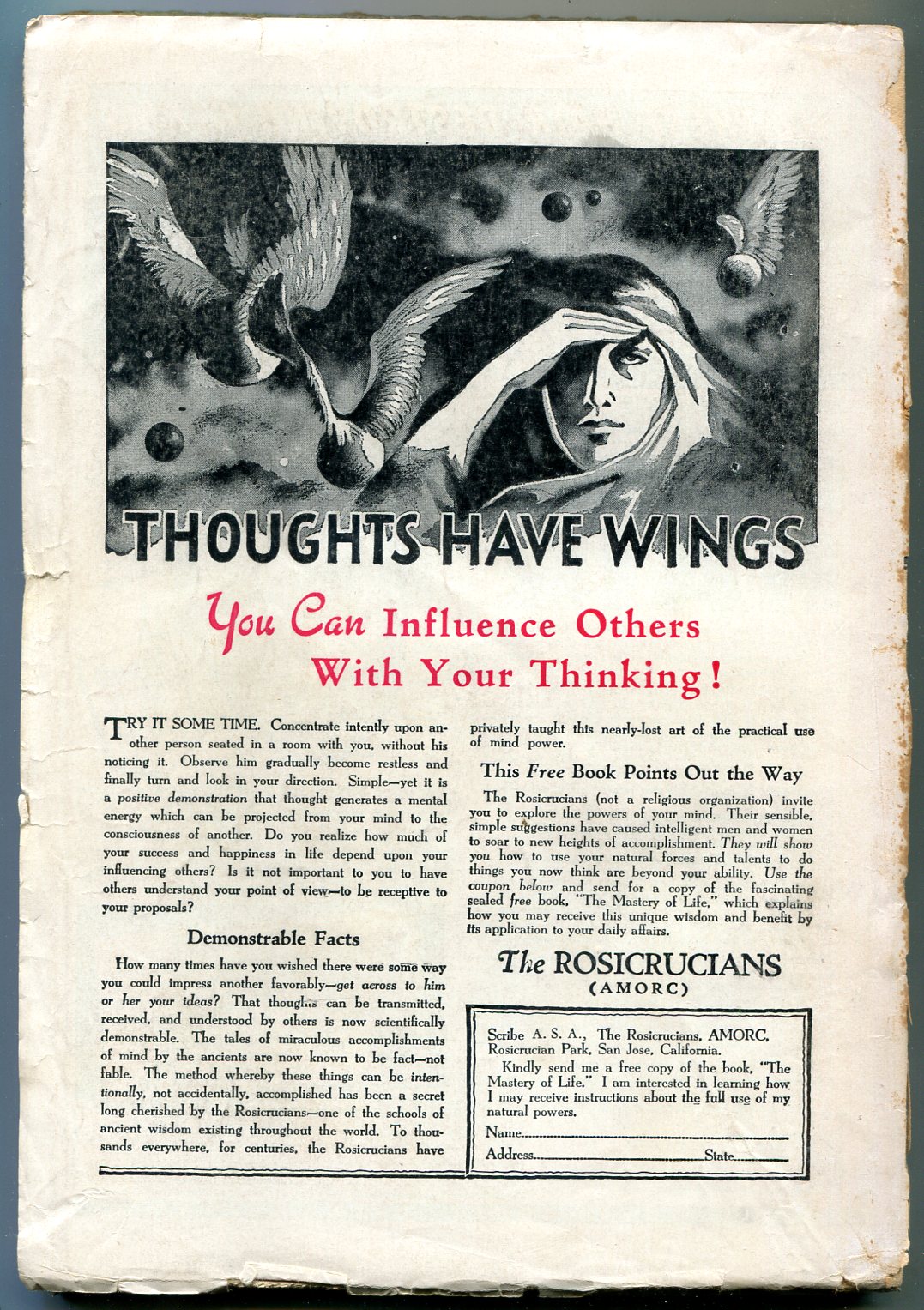 THOUGHTS HAVE WINGS

You Can Influence Others
With Your Thinking!

TRY IT SOME TIME. Concentrate intently upon another person seated in a room with you, without his noticing it. Observe him gradually become restless and finally turn and look in your direction. Simple—yet it is a positive demonstration that thought generates a mental energy which can be projected from your mind to the consciousness of another. Do you realize how much of your success and happiness in life depend upon your influencing others? Is it not important to you to have others understand your point of view—to be receptive to your proposals?

Demonstrable Facts

How many times have you wished there were some way you could impress another favorably—get across to him or her your ideas? That thoughts can be transmitted, received, and understood by others is now scientifically demonstrable. The tales of miraculous accomplishments of mind by the ancients are now known to be fact—not fable. The method whereby these things can be intentionally, not accidentally, accomplished has been a secret long cherished by the Rosicrucians—one of the schools of ancient wisdom existing throughout the world. To thousands everywhere, for centuries, the Rosicrucians have privately taught this nearly-lost art of the practical use of mind power.

This Free Book Points Out the Way

The Rosicrucians (not a religious organization) invite you to explore the powers of your mind. Their sensible, simple suggestions have caused intelligent men and women to soar to new heights of accomplishment. They will show you how to use your natural forces and talents to do things you now think are beyond your ability. Use the coupon below and send for a copy of the fascinating sealed free book, "The Mastery of Life," which explains how you may receive this unique wisdom and benefit by its application to your daily affairs.

The ROSICRUCIANS
(AMORC)

Scribe A. S. A., The Rosicrucians, AMORC,
Rosicrucian Park, San Jose, California.

Kindly send me a free copy of the book, "The Mastery of Life." I am interested in learning how I may receive instructions about the full use of my natural powers.

Name____

Address____ State____